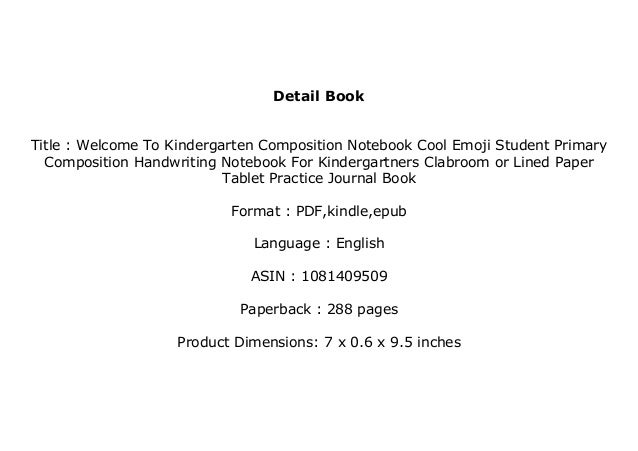 Detail Book

Title : Welcome To Kindergarten Composition Notebook Cool Emoji Student Primary Composition Handwriting Notebook For Kindergartners Clabroom or Lined Paper Tablet Practice Journal Book

Format : PDF,kindle,epub

Language : English

ASIN : 1081409509

Paperback : 288 pages

Product Dimensions: 7 x 0.6 x 9.5 inches